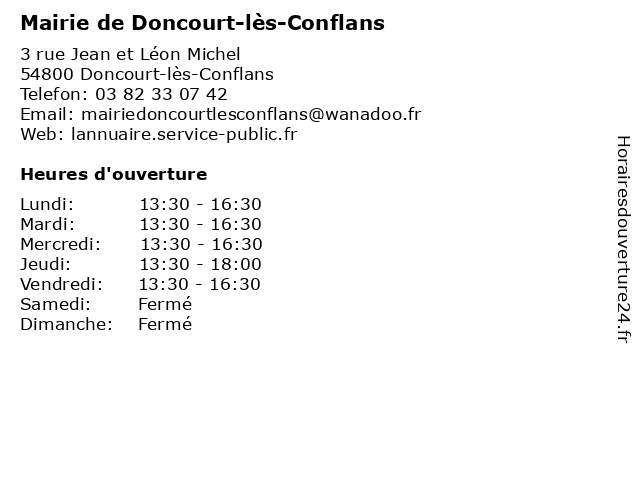 Mairie de Doncourt-lès-Conflans

3 rue Jean et Léon Michel
54800 Doncourt-lès-Conflans
Telefon: 03 82 33 07 42
Email: mairiedoncourtlesconflans@wanadoo.fr
Web: lannuaire.service-public.fr

Heures d'ouverture

Lundi: 13:30 - 16:30
Mardi: 13:30 - 16:30
Mercredi: 13:30 - 16:30
Jeudi: 13:30 - 18:00
Vendredi: 13:30 - 16:30
Samedi: Fermé
Dimanche: Fermé

Horairesdouverture24.fr